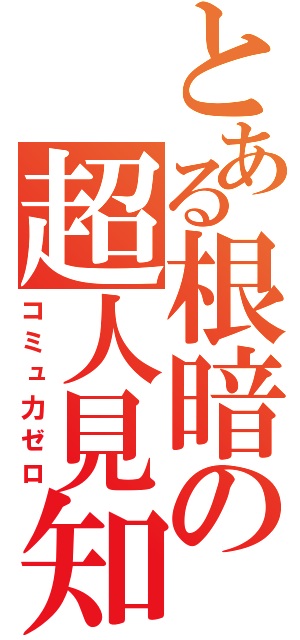 とある根暗の超人見知
コミュカゼロ